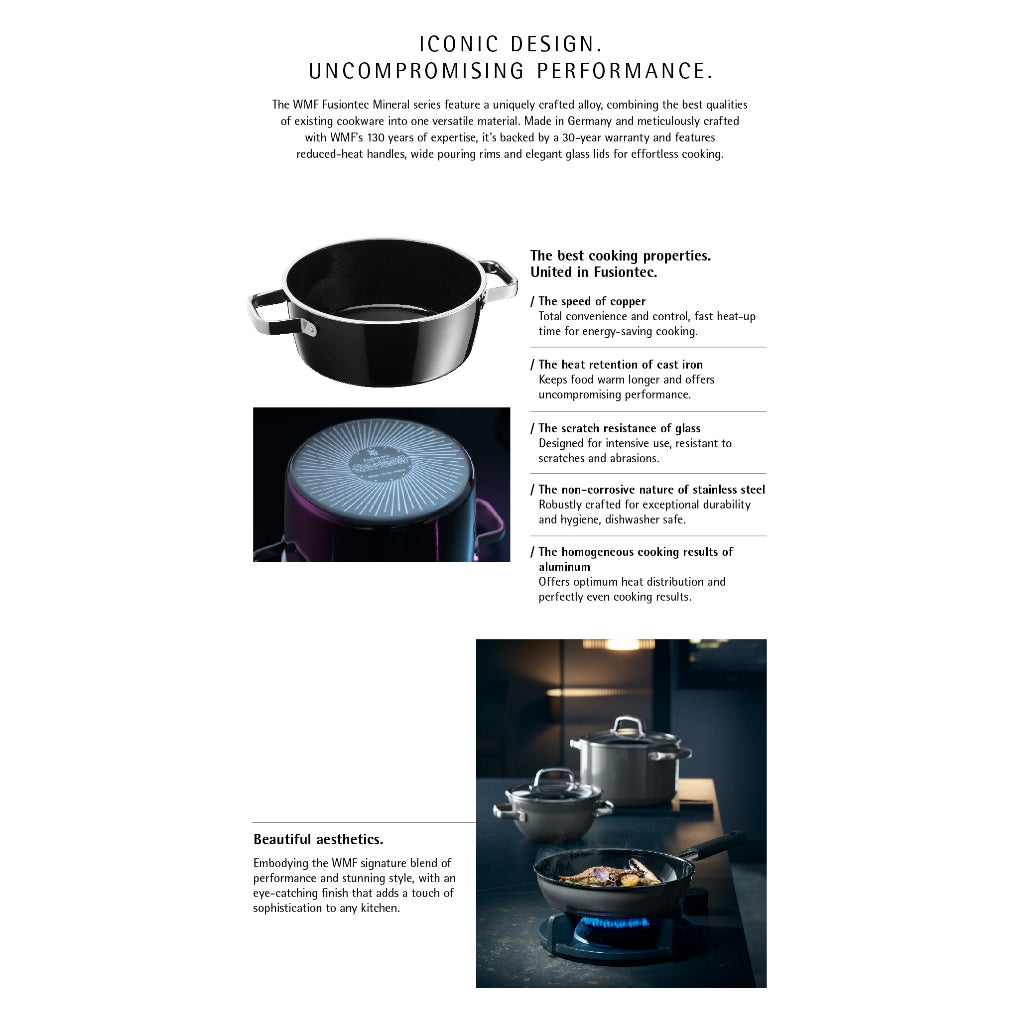 ICONIC DESIGN.
UNCOMPROMISING PERFORMANCE.

The WMF Fusiontec Mineral series feature a uniquely crafted alloy, combining the best qualities of existing cookware into one versatile material. Made in Germany and meticulously crafted with WMF's 130 years of expertise, it's backed by a 30-year warranty and features reduced-heat handles, wide pouring rims and elegant glass lids for effortless cooking.

The best cooking properties.
United in Fusiontec.

/ The speed of copper
Total convenience and control, fast heat-up time for energy-saving cooking.

/ The heat retention of cast iron
Keeps food warm longer and offers uncompromising performance.

/ The scratch resistance of glass
Designed for intensive use, resistant to scratches and abrasions.

/ The non-corrosive nature of stainless steel
Robustly crafted for exceptional durability and hygiene, dishwasher safe.

/ The homogeneous cooking results of aluminum
Offers optimum heat distribution and perfectly even cooking results.

Beautiful aesthetics.

Embodying the WMF signature blend of performance and stunning style, with an eye-catching finish that adds a touch of sophistication to any kitchen.